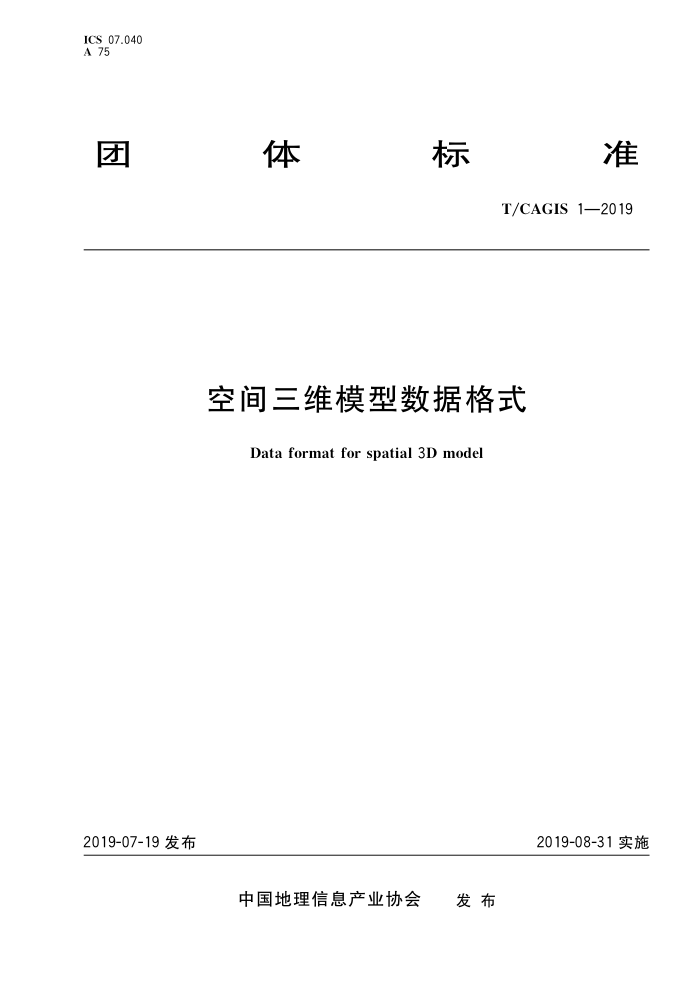 ICS 07.040
A 75

团 体 标 准

T/CAGIS 1—2019

空间三维模型数据格式

Data format for spatial 3D model

2019-07-19 发布

2019-08-31 实施

中国地理信息产业协会 发 布